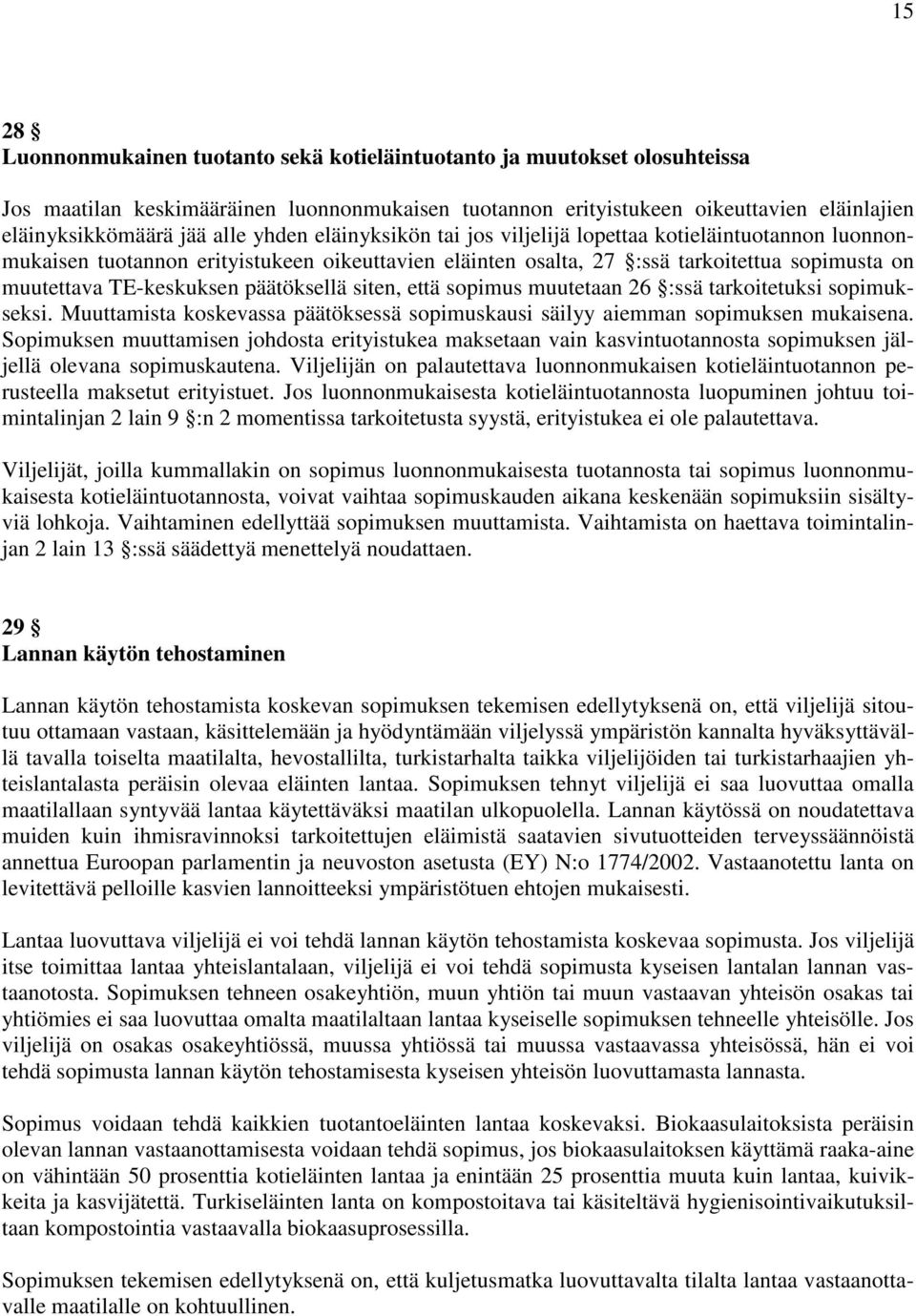 15

28 §
Luonnonmukainen tuotanto sekä kotieläintuotanto ja muutokset olosuhteissa

Jos maatilan keskimääräinen luonnonmukaisen tuotannon erityistukeen oikeuttavien eläinlajien eläinyksikkömäärä jää alle yhden eläinyksikön tai jos viljelijä lopettaa kotieläintuotannon luonnonmukaisen tuotannon erityistukeen oikeuttavien eläinten osalta, 27 §:ssä tarkoitettua sopimusta on muutettava TE-keskuksen päätöksellä siten, että sopimus muutetaan 26 §:ssä tarkoitetuksi sopimukseksi. Muuttamista koskevassa päätöksessä sopimuskausi säilyy aiemman sopimuksen mukaisena. Sopimuksen muuttamisen johdosta erityistukea maksetaan vain kasvintuotannosta sopimuksen jäljellä olevana sopimuskautena. Viljelijän on palautettava luonnonmukaisen kotieläintuotannon perusteella maksetut erityistuet. Jos luonnonmukaisesta kotieläintuotannosta luopuminen johtuu toimintalinjan 2 lain 9 §:n 2 momentissa tarkoitetusta syystä, erityistukea ei ole palautettava.

Viljelijät, joilla kummallakin on sopimus luonnonmukaisesta tuotannosta tai sopimus luonnonmukaisesta kotieläintuotannosta, voivat vaihtaa sopimuskauden aikana keskenään sopimuksiin sisältyviä lohkoja. Vaihtaminen edellyttää sopimuksen muuttamista. Vaihtamista on haettava toimintalinjan 2 lain 13 §:ssä säädettyä menettelyä noudattaen.

29 §
Lannan käytön tehostaminen

Lannan käytön tehostamista koskevan sopimuksen tekemisen edellytyksenä on, että viljelijä sitoutuu ottamaan vastaan, käsittelemään ja hyödyntämään viljelyssä ympäristön kannalta hyväksyttävällä tavalla toiselta maatilalta, hevostallilta, turkistarhalta taikka viljelijöiden tai turkistarhaajien yhteislantalasta peräisin olevaa eläinten lantaa. Sopimuksen tehnyt viljelijä ei saa luovuttaa omalla maatilallaan syntyvää lantaa käytettäväksi maatilan ulkopuolella. Lannan käytössä on noudatettava muiden kuin ihmisravinnoksi tarkoitettujen eläimistä saatavien sivutuotteiden terveyssäännöistä annettua Euroopan parlamentin ja neuvoston asetusta (EY) N:o 1774/2002. Vastaanotettu lanta on levitettävä pelloille kasvien lannoitteeksi ympäristötuen ehtojen mukaisesti.

Lantaa luovuttava viljelijä ei voi tehdä lannan käytön tehostamista koskevaa sopimusta. Jos viljelijä itse toimittaa lantaa yhteislantalaan, viljelijä ei voi tehdä sopimusta kyseisen lantalan lannan vastaanotosta. Sopimuksen tehneen osakeyhtiön, muun yhtiön tai muun vastaavan yhteisön osakas tai yhtiömies ei saa luovuttaa omalta maatilaltaan lantaa kyseiselle sopimuksen tehneelle yhteisölle. Jos viljelijä on osakas osakeyhtiössä, muussa yhtiössä tai muussa vastaavassa yhteisössä, hän ei voi tehdä sopimusta lannan käytön tehostamisesta kyseisen yhteisön luovuttamasta lannasta.

Sopimus voidaan tehdä kaikkien tuotantoeläinten lantaa koskevaksi. Biokaasulaitoksista peräisin olevan lannan vastaanottamisesta voidaan tehdä sopimus, jos biokaasulaitoksen käyttämä raaka-aine on vähintään 50 prosenttia kotieläinten lantaa ja enintään 25 prosenttia muuta kuin lantaa, kuivikkeita ja kasvijätettä. Turkiseläinten lanta on kompostoitava tai käsiteltävä hygienisointivaikutuksiltaan kompostointia vastaavalla biokaasuprosessilla.

Sopimuksen tekemisen edellytyksenä on, että kuljetusmatka luovuttavalta tilalta lantaa vastaanottavalle maatilalle on kohtuullinen.